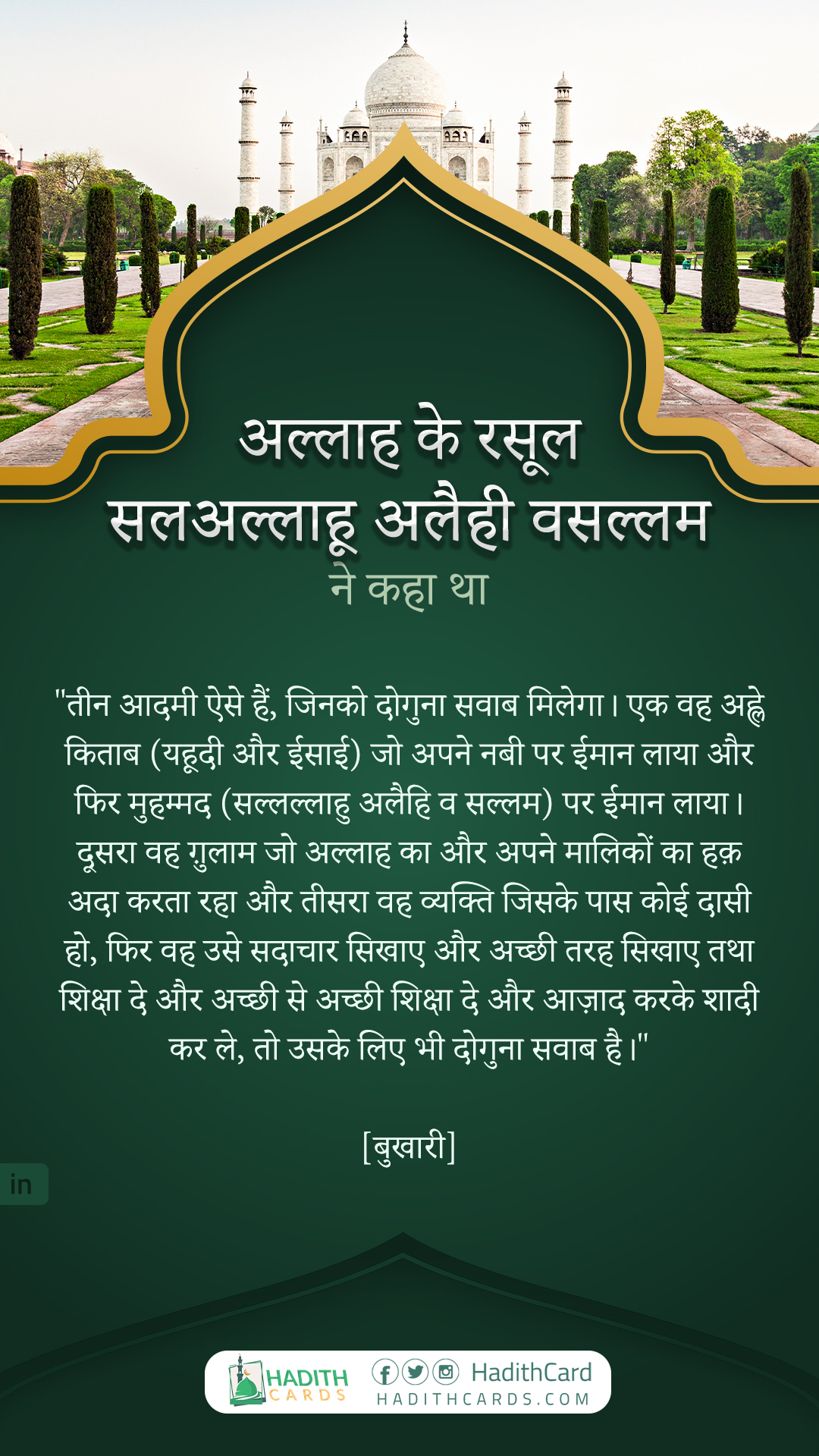 अल्लाह के रसूल
सलअल्लाहू अलैही वसल्लम
ने कहा था

"तीन आदमी ऐसे हैं, जिनको दोगुना सवाब मिलेगा। एक वह अह्ले किताब (यहूदी और ईसाई) जो अपने नबी पर ईमान लाया और फिर मुहम्मद (सल्लल्लाहु अलैहि व सल्लम) पर ईमान लाया। दूसरा वह ग़ुलाम जो अल्लाह का और अपने मालिकों का हक़ अदा करता रहा और तीसरा वह व्यक्ति जिसके पास कोई दासी हो, फिर वह उसे सदाचार सिखाए और अच्छी तरह सिखाए तथा शिक्षा दे और अच्छी से अच्छी शिक्षा दे और आज़ाद करके शादी कर ले, तो उसके लिए भी दोगुना सवाब है।"

[बुखारी]

in

HADITH
CARDS
HadithCard
HADITHCARDS.COM